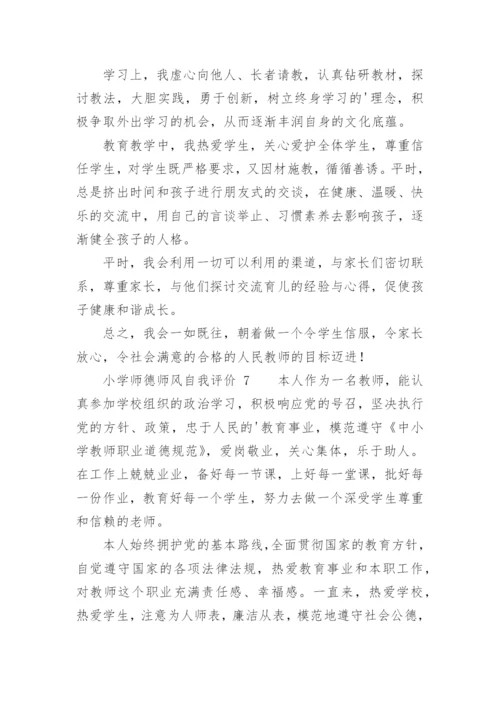 学习上，我虚心向他人、长者请教，认真钻研教材，探讨教法，大胆实践，勇于创新，树立终身学习的'理念，积极争取外出学习的机会，从而逐渐丰润自身的文化底蕴。

教育教学中，我热爱学生，关心爱护全体学生，尊重信任学生，对学生既严格要求，又因材施教，循循善诱。平时，总是挤出时间和孩子进行朋友式的交谈，在健康、温暖、快乐的交流中，用自己的言谈举止、习惯素养去影响孩子，逐渐健全孩子的人格。

平时，我会利用一切可以利用的渠道，与家长们密切联系，尊重家长，与他们探讨交流育儿的经验与心得，促使孩子健康和谐成长。

总之，我会一如既往，朝着做一个令学生信服，令家长放心，令社会满意的合格的人民教师的目标迈进！

小学师德师风自我评价 7　　本人作为一名教师，能认真参加学校组织的政治学习，积极响应党的号召，坚决执行党的方针、政策，忠于人民的'教育事业，模范遵守《中小学教师职业道德规范》，爱岗敬业，关心集体，乐于助人。在工作上兢兢业业，备好每一节课，上好每一堂课，批好每一份作业，教育好每一个学生，努力去做一个深受学生尊重和信赖的老师。

本人始终拥护党的基本路线，全面贯彻国家的教育方针，自觉遵守国家的各项法律法规，热爱教育事业和本职工作，对教师这个职业充满责任感、幸福感。一直来，热爱学校，热爱学生，注意为人师表，廉洁从表，模范地遵守社会公德，